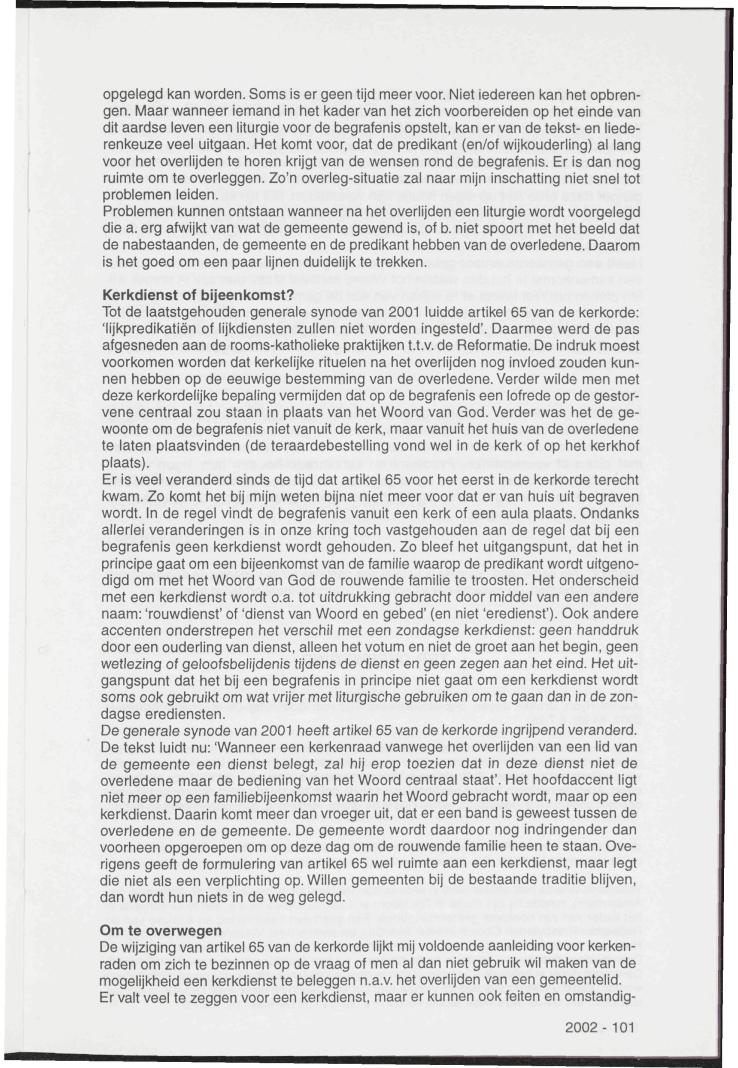 opgelegd kan worden. Soms is er geen tijd meer voor. Niet iedereen kan het opbrengen. Maar wanneer iemand in het kader van het zich voorbereiden op het einde van dit aardse leven een liturgie voor de begrafenis opstelt, kan er van de tekst- en liederenkeuze veel uitgaan. Het komt voor, dat de predikant (en/of wijkouderling) al lang voor het overlijden te horen krijgt van de wensen rond de begrafenis. Er is dan nog ruimte om te overleggen. Zo'n overleg-situatie zal naar mijn inschatting niet snel tot problemen leiden.
Problemen kunnen ontstaan wanneer na het overlijden een liturgie wordt voorgelegd die a. erg afwijkt van wat de gemeente gewend is, of b. niet spoort met het beeld dat de nabestaanden, de gemeente en de predikant hebben van de overledene. Daarom is het goed om een paar lijnen duidelijk te trekken.

Kerkdienst of bijeenkomst?
Tot de laatstgehouden generale synode van 2001 luidde artikel 65 van de kerkorde: 'lijkpredikatiën of lijkdiensten zullen niet worden ingesteld'. Daarmee werd de pas afgesneden aan de rooms-katholieke praktijken t.t.v. de Reformatie. De indruk moest voorkomen worden dat kerkelijke rituelen na het overlijden nog invloed zouden kunnen hebben op de eeuwige bestemming van de overledene. Verder wilde men met deze kerkordelijke bepaling vermijden dat op de begrafenis een lofrede op de gestorvene centraal zou staan in plaats van het Woord van God. Verder was het de gewoonte om de begrafenis niet vanuit de kerk, maar vanuit het huis van de overledene te laten plaatsvinden (de teraardebestelling vond wel in de kerk of op het kerkhof plaats).
Er is veel veranderd sinds de tijd dat artikel 65 voor het eerst in de kerkorde terecht kwam. Zo komt het bij mijn weten bijna niet meer voor dat er van huis uit begraven wordt. In de regel vindt de begrafenis vanuit een kerk of een aula plaats. Ondanks allerlei veranderingen is in onze kring toch vastgehouden aan de regel dat bij een begrafenis geen kerkdienst wordt gehouden. Zo bleef het uitgangspunt, dat het in principe gaat om een bijeenkomst van de familie waarop de predikant wordt uitgenodigd om met het Woord van God de rouwende familie te troosten. Het onderscheid met een kerkdienst wordt o.a. tot uitdrukking gebracht door middel van een andere naam: 'rouwdienst' of 'dienst van Woord en gebed' (en niet 'eredienst'). Ook andere accenten onderstrepen het verschil met een zondagse kerkdienst: geen handdruk door een ouderling van dienst, alleen het votum en niet de groet aan het begin, geen wetlezing of geloofsbelijdenis tijdens de dienst en geen zegen aan het eind. Het uitgangspunt dat het bij een begrafenis in principe niet gaat om een kerkdienst wordt soms ook gebruikt om wat vrijer met liturgische gebruiken om te gaan dan in de zondagse erediensten.
De generale synode van 2001 heeft artikel 65 van de kerkorde ingrijpend veranderd. De tekst luidt nu: 'Wanneer een kerkenraad vanwege het overlijden van een lid van de gemeente een dienst belegt, zal hij erop toezien dat in deze dienst niet de overledene maar de bediening van het Woord centraal staat'. Het hoofdaccent ligt niet meer op een familiebijeenkomst waarin het Woord gebracht wordt, maar op een kerkdienst. Daarin komt meer dan vroeger uit, dat er een band is geweest tussen de overledene en de gemeente. De gemeente wordt daardoor nog indringender dan voorheen opgeroepen om op deze dag om de rouwende familie heen te staan. Overigens geeft de formulering van artikel 65 wel ruimte aan een kerkdienst, maar legt die niet als een verplichting op. Willen gemeenten bij de bestaande traditie blijven, dan wordt hun niets in de weg gelegd.

Om te overwegen
De wijziging van artikel 65 van de kerkorde lijkt mij voldoende aanleiding voor kerkenraden om zich te bezinnen op de vraag of men al dan niet gebruik wil maken van de mogelijkheid een kerkdienst te beleggen n.a.v. het overlijden van een gemeentelid.
Er valt veel te zeggen voor een kerkdienst, maar er kunnen ook feiten en omstandig-

2002 - 101